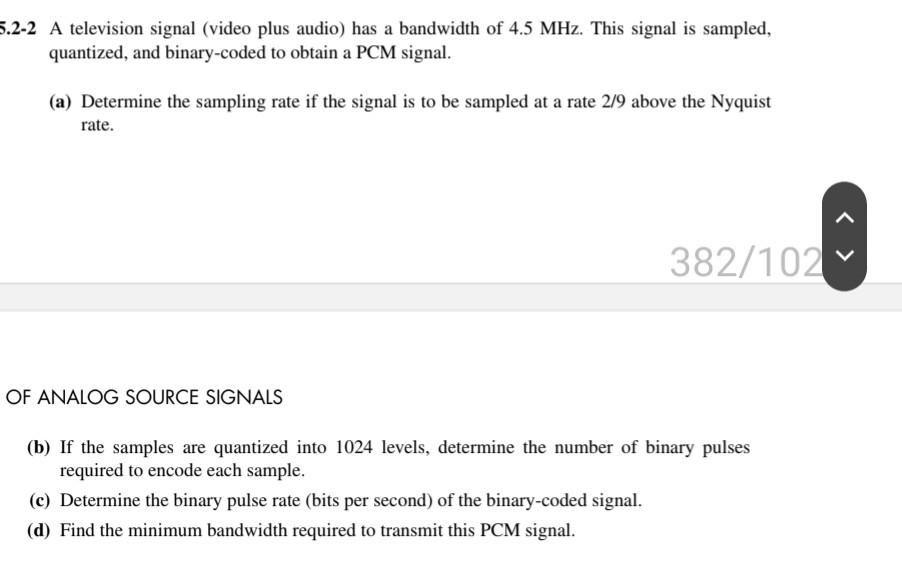 5.2-2 A television signal (video plus audio) has a bandwidth of 4.5 MHz. This signal is sampled, quantized, and binary-coded to obtain a PCM signal.

(a) Determine the sampling rate if the signal is to be sampled at a rate 2/9 above the Nyquist rate.

382/102

OF ANALOG SOURCE SIGNALS

(b) If the samples are quantized into 1024 levels, determine the number of binary pulses required to encode each sample.

(c) Determine the binary pulse rate (bits per second) of the binary-coded signal.

(d) Find the minimum bandwidth required to transmit this PCM signal.